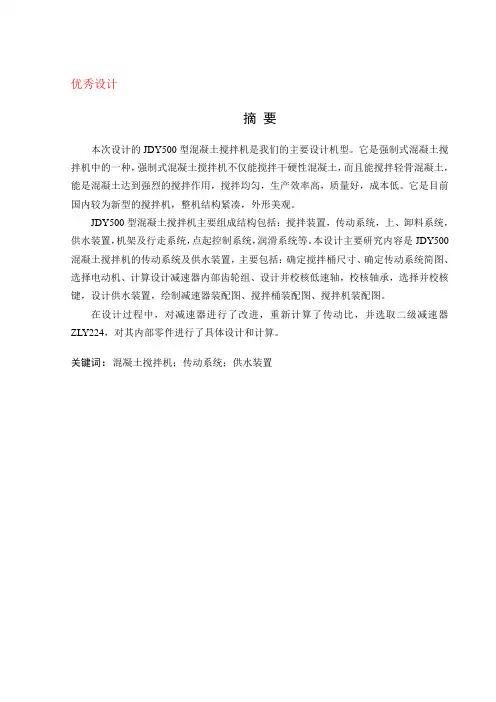 优秀设计

摘 要

本次设计的 JDY500 型混凝土搅拌机是我们的主要设计机型。它是强制式混凝土搅拌机中的一种，强制式混凝土搅拌机不仅能搅拌干硬性混凝土，而且能搅拌轻骨混凝土，能是混凝土达到强烈的搅拌作用，搅拌均匀，生产效率高，质量好，成本低。它是目前国内较为新型的搅拌机，整机结构紧凑，外形美观。

JDY500 型混凝土搅拌机主要组成结构包括：搅拌装置，传动系统，上、卸料系统，供水装置，机架及行走系统，点起控制系统，润滑系统等。本设计主要研究内容是 JDY500 混凝土搅拌机的传动系统及供水装置，主要包括：确定搅拌桶尺寸、确定传动系统简图、选择电动机、计算设计减速器内部齿轮组、设计并校核低速轴，校核轴承，选择并校核键，设计供水装置，绘制减速器装配图、搅拌桶装配图、搅拌机装配图。

在设计过程中，对减速器进行了改进，重新计算了传动比，并选取二级减速器 ZLY224，对其内部零件进行了具体设计和计算。

关键词：混凝土搅拌机；传动系统；供水装置